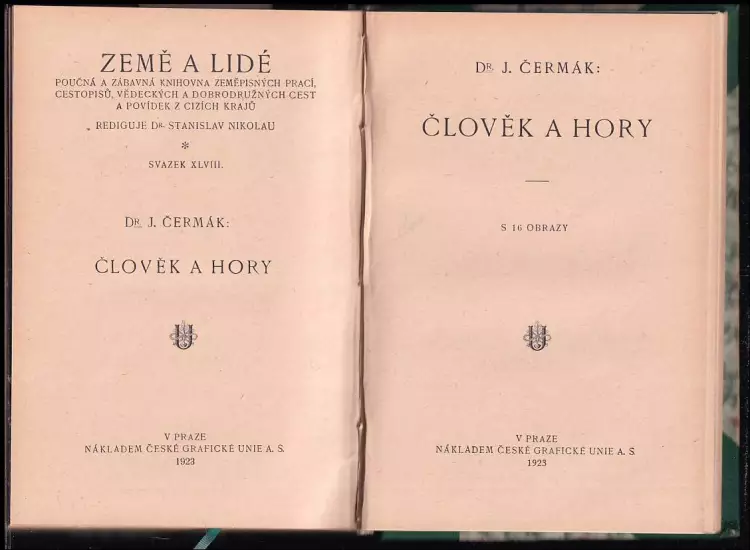 ZEMĚ A LIDÉ
POUČNÁ A ZÁBAVNÁ KNIHOVNA ZEMĚPISNÝCH PRACÍ, CESTOPISŮ, VĚDECKÝCH A DOBRODRUŽNÝCH CEST A POVÍDEK Z CIZÍCH KRAJŮ

REDIGUJE DR. STANISLAV NIKOLAU

*

SVAZEK XLVIII.

DR. J. ČERMÁK:

ČLOVĚK A HORY

V PRAZE
NÁKLADEM ČESKÉ GRAFICKÉ UNIE A. S.
1923

DR. J. ČERMÁK:

ČLOVĚK A HORY

S 16 OBRAZY

V PRAZE
NÁKLADEM ČESKÉ GRAFICKÉ UNIE A. S.
1923